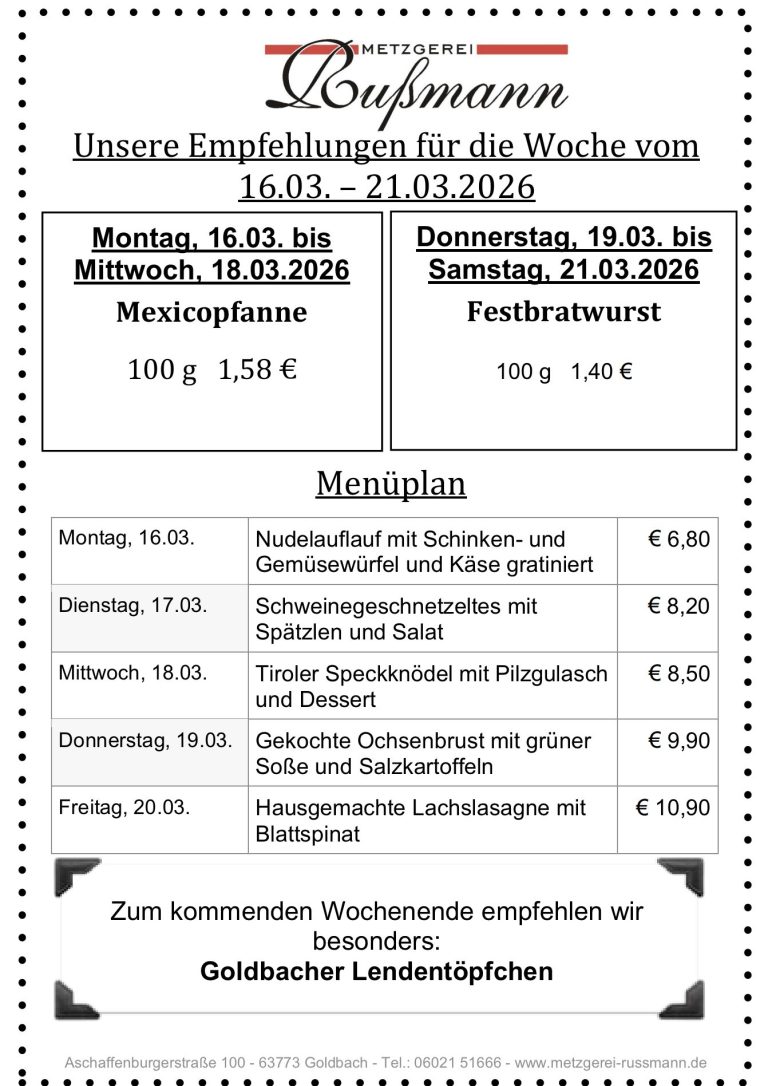 METZGEREI
Rußmann

Unsere Empfehlungen für die Woche vom 16.03. – 21.03.2026

Montag, 16.03. bis Mittwoch, 18.03.2026
Mexicopfanne
100 g 1,58 €

Donnerstag, 19.03. bis Samstag, 21.03.2026
Festbratwurst
100 g 1,40 €

Menüplan

| Montag, 16.03. | Nudelauflauf mit Schinken- und Gemüsewürfel und Käse gratiniert | € 6,80 |
|---|---|---|
| Dienstag, 17.03. | Schweinegeschnetzeltes mit Spätzlen und Salat | € 8,20 |
| Mittwoch, 18.03. | Tiroler Speckknödel mit Pilzgulasch und Dessert | € 8,50 |
| Donnerstag, 19.03. | Gekochte Ochsenbrust mit grüner Soße und Salzkartoffeln | € 9,90 |
| Freitag, 20.03. | Hausgemachte Lachslasagne mit Blattspinat | € 10,90 |

Zum kommenden Wochenende empfehlen wir besonders:
Goldbacher Lendentöpfchen

Aschaffenburgerstraße 100 - 63773 Goldbach - Tel.: 06021 51666 - www.metzgerei-russmann.de